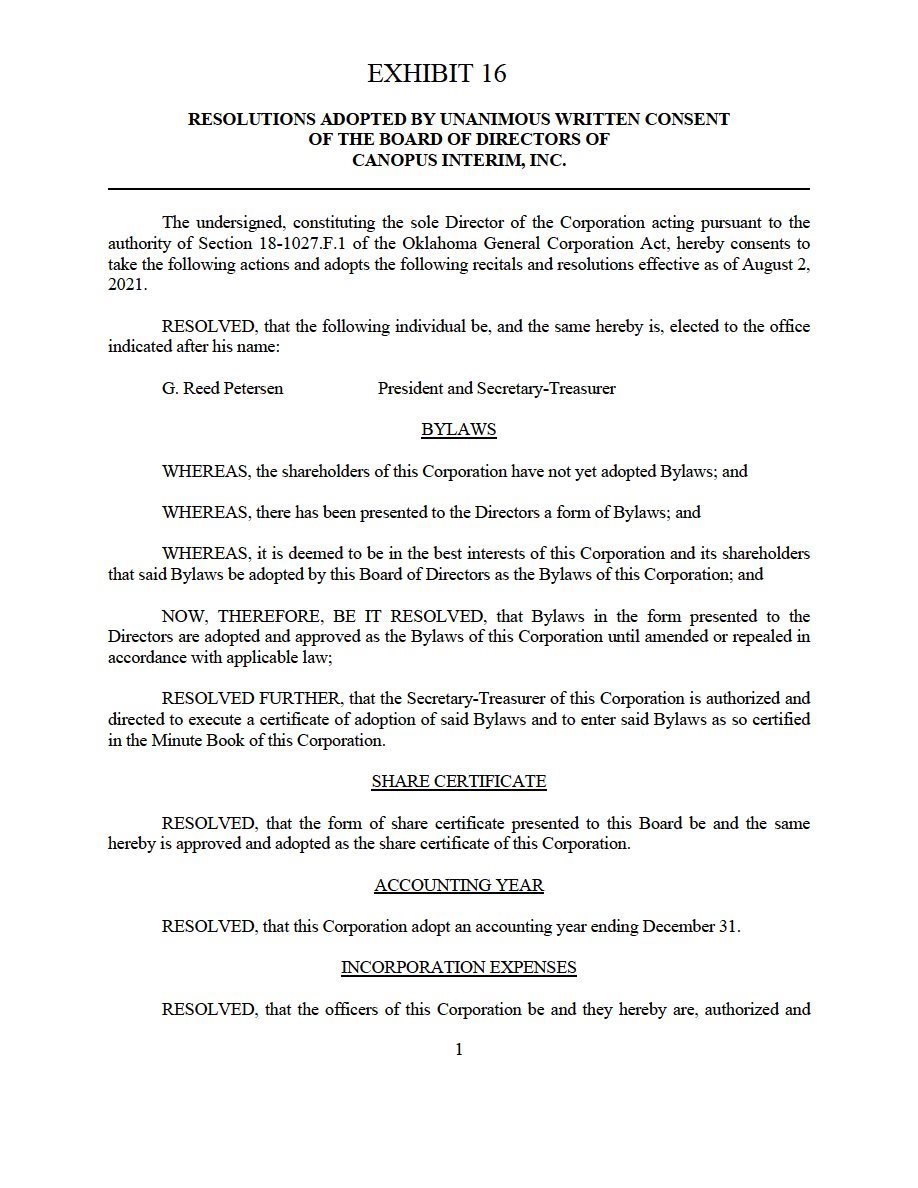 EXHIBIT 16

RESOLUTIONS ADOPTED BY UNANIMOUS WRITTEN CONSENT OF THE BOARD OF DIRECTORS OF CANOPUS INTERIM, INC.

The undersigned, constituting the sole Director of the Corporation acting pursuant to the authority of Section 18-1027.F.1 of the Oklahoma General Corporation Act, hereby consents to take the following actions and adopts the following recitals and resolutions effective as of August 2, 2021.

RESOLVED, that the following individual be, and the same hereby is, elected to the office indicated after his name:

G. Reed Petersen President and Secretary-Treasurer

BYLAWS

WHEREAS, the shareholders of this Corporation have not yet adopted Bylaws; and

WHEREAS, there has been presented to the Directors a form of Bylaws; and

WHEREAS, it is deemed to be in the best interests of this Corporation and its shareholders that said Bylaws be adopted by this Board of Directors as the Bylaws of this Corporation; and

NOW, THEREFORE, BE IT RESOLVED, that Bylaws in the form presented to the Directors are adopted and approved as the Bylaws of this Corporation until amended or repealed in accordance with applicable law;

RESOLVED FURTHER, that the Secretary-Treasurer of this Corporation is authorized and directed to execute a certificate of adoption of said Bylaws and to enter said Bylaws as so certified in the Minute Book of this Corporation.

SHARE CERTIFICATE

RESOLVED, that the form of share certificate presented to this Board be and the same hereby is approved and adopted as the share certificate of this Corporation.

ACCOUNTING YEAR

RESOLVED, that this Corporation adopt an accounting year ending December 31.

INCORPORATION EXPENSES

RESOLVED, that the officers of this Corporation be and they hereby are, authorized and

1